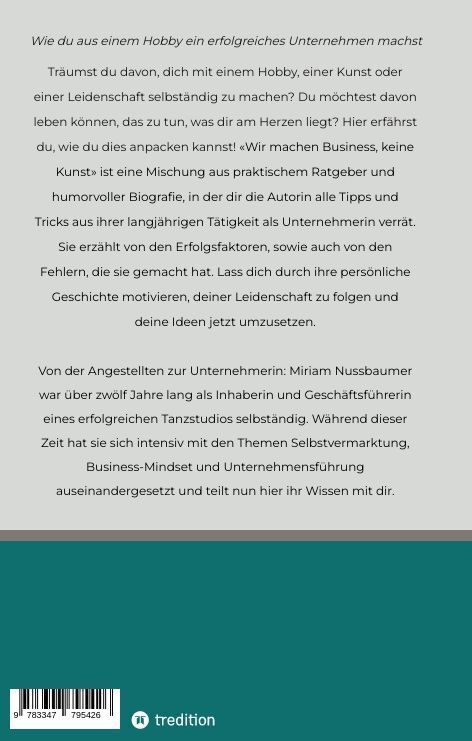 Wie du aus einem Hobby ein erfolgreiches Unternehmen machst

Träumst du davon, dich mit einem Hobby, einer Kunst oder einer Leidenschaft selbständig zu machen? Du möchtest davon leben können, das zu tun, was dir am Herzen liegt? Hier erfährst du, wie du dies anpacken kannst! «Wir machen Business, keine Kunst» ist eine Mischung aus praktischem Ratgeber und humorvoller Biografie, in der dir die Autorin alle Tipps und Tricks aus ihrer langjährigen Tätigkeit als Unternehmerin verrät. Sie erzählt von den Erfolgsfaktoren, sowie auch von den Fehlern, die sie gemacht hat. Lass dich durch ihre persönliche Geschichte motivieren, deiner Leidenschaft zu folgen und deine Ideen jetzt umzusetzen.

Von der Angestellten zur Unternehmerin: Miriam Nussbaumer war über zwölf Jahre lang als Inhaberin und Geschäftsführerin eines erfolgreichen Tanzstudios selbständig. Während dieser Zeit hat sie sich intensiv mit den Themen Selbstvermarktung, Business-Mindset und Unternehmensführung auseinandergesetzt und teilt nun hier ihr Wissen mit dir.

9 783347 795426

tredition